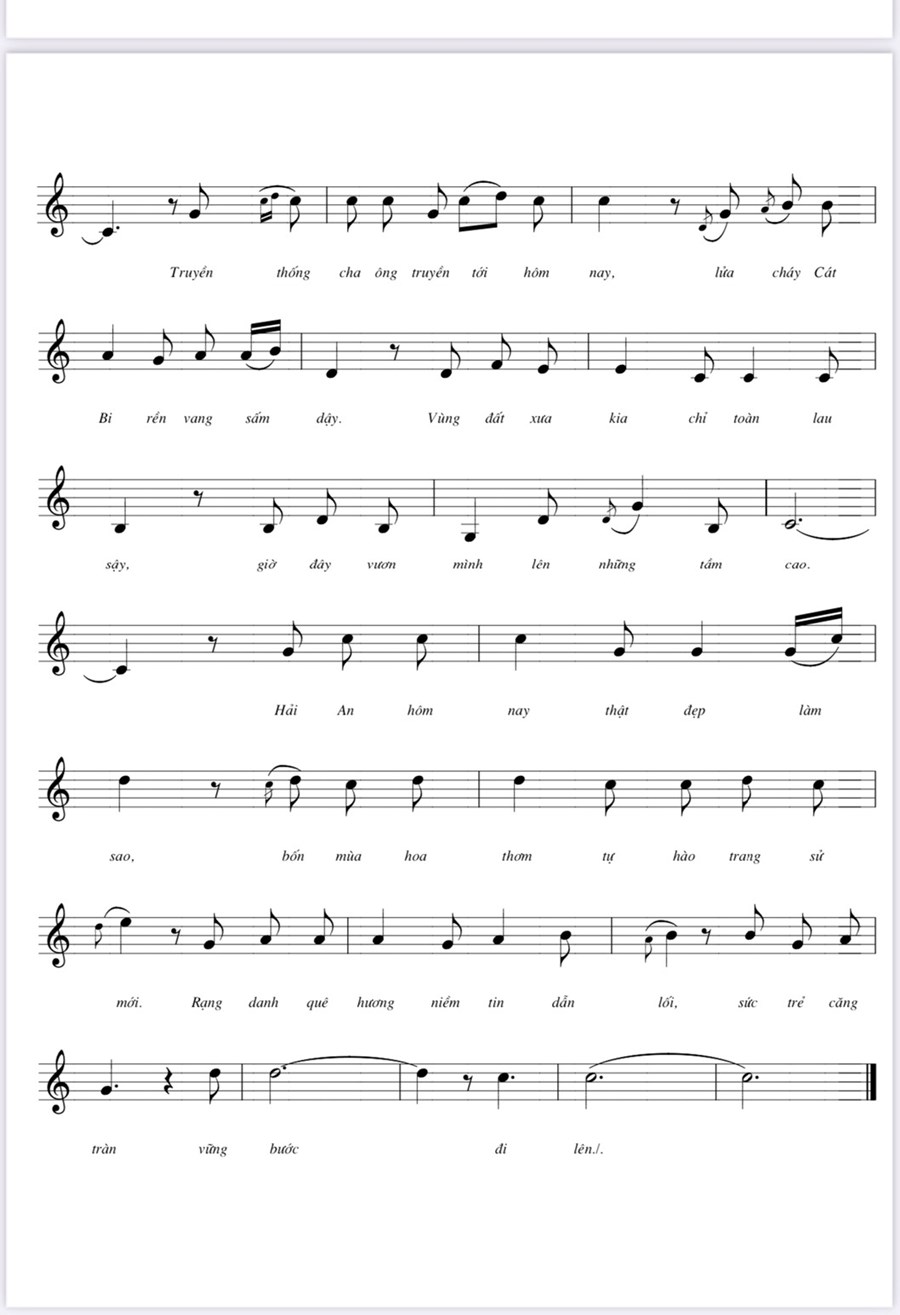 Truyền thống cha ông truyền tới hôm nay, lửa cháy Cát

Bi rền vang sấm dậy. Vùng đất xưa kia chỉ toàn lau

sậy, giờ đây vươn mình lên những tầm cao.

Hải An hôm nay thật đẹp làm

sao, bốn mùa hoa thơm tự hào trang sử

mới. Rạng danh quê hương niềm tin dẫn lối, sức trẻ căng

tràn vững bước đi lên./.